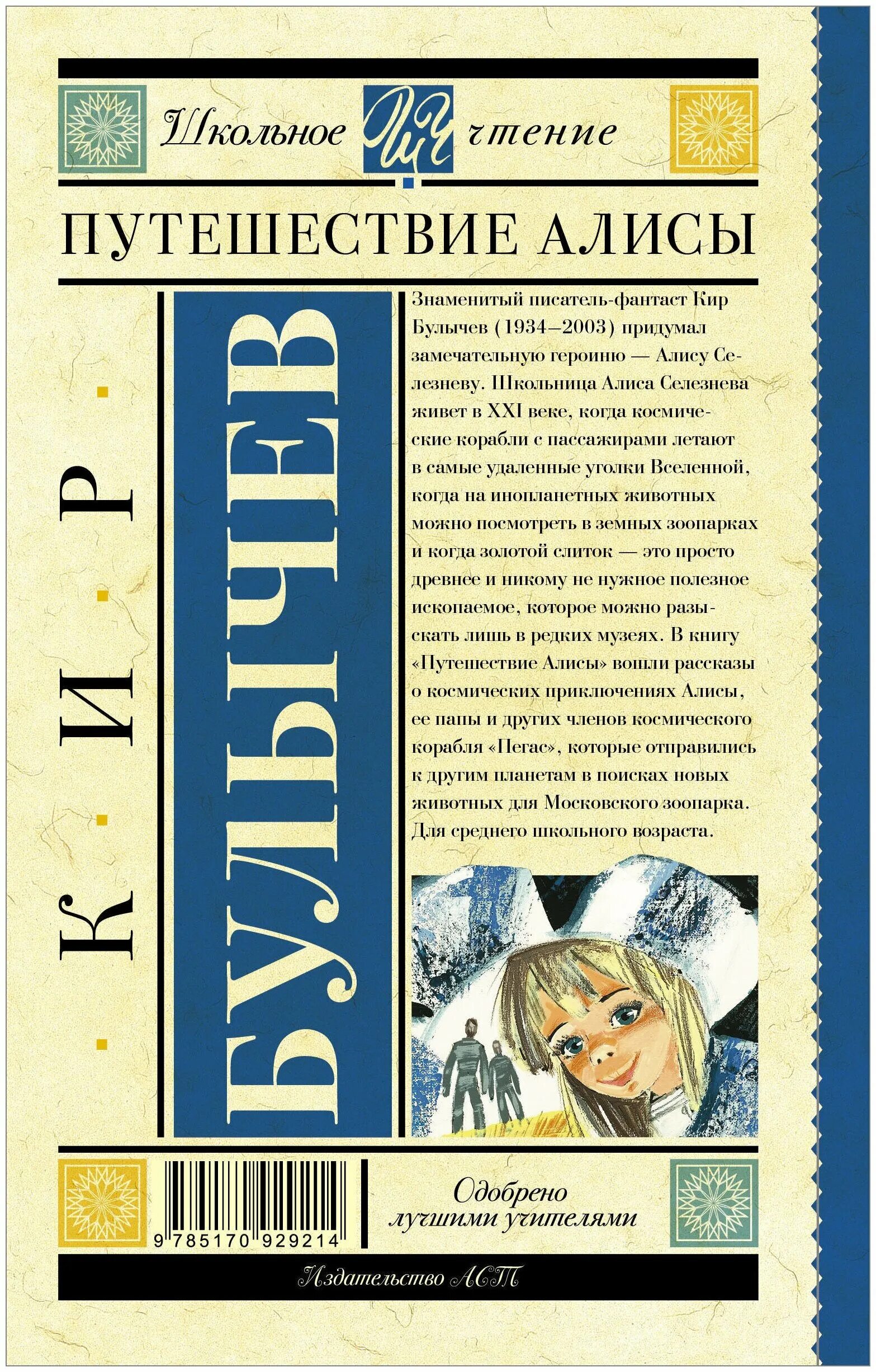 Школьное ШЧ чтение

ПУТЕШЕСТВИЕ АЛИСЫ

КИР

БУЛЫЧЕВ

Знаменитый писатель-фантаст Кир Булычев (1934–2003) придумал замечательную героиню — Алису Селезневу. Школьница Алиса Селезнева живет в XXI веке, когда космические корабли с пассажирами летают в самые удаленные уголки Вселенной, когда на инопланетных животных можно посмотреть в земных зоопарках и когда золотой слиток — это просто древнее и никому не нужное полезное ископаемое, которое можно разыскать лишь в редких музеях. В книгу «Путешествие Алисы» вошли рассказы о космических приключениях Алисы, ее папы и других членов космического корабля «Пегас», которые отправились к другим планетам в поисках новых животных для Московского зоопарка. Для среднего школьного возраста.

9 785170 929214

Одобрено лучшими учителями

Издательство АСТ